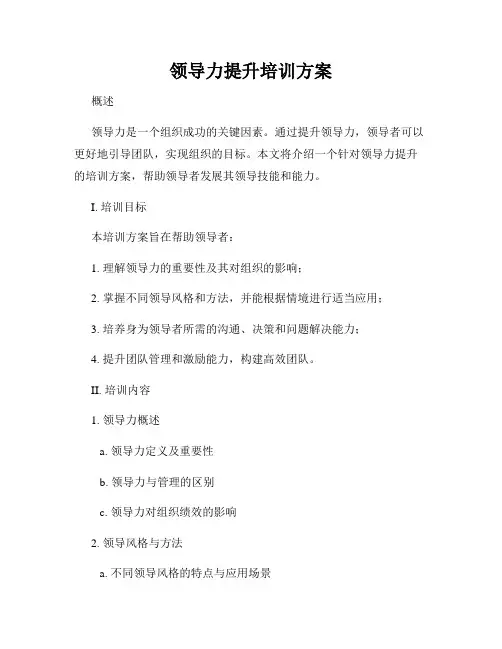 领导力提升培训方案

概述

领导力是一个组织成功的关键因素。通过提升领导力，领导者可以更好地引导团队，实现组织的目标。本文将介绍一个针对领导力提升的培训方案，帮助领导者发展其领导技能和能力。

I. 培训目标

本培训方案旨在帮助领导者：

1. 理解领导力的重要性及其对组织的影响；

2. 掌握不同领导风格和方法，并能根据情境进行适当应用；

3. 培养身为领导者所需的沟通、决策和问题解决能力；

4. 提升团队管理和激励能力，构建高效团队。

II. 培训内容

1. 领导力概述

a. 领导力定义及重要性

b. 领导力与管理的区别

c. 领导力对组织绩效的影响

2. 领导风格与方法

a. 不同领导风格的特点与应用场景